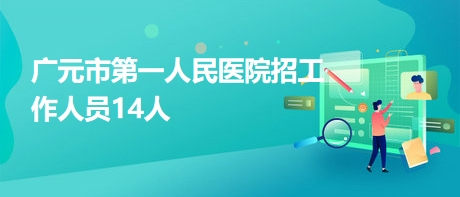 广元市第一人民医院招工作人员14人